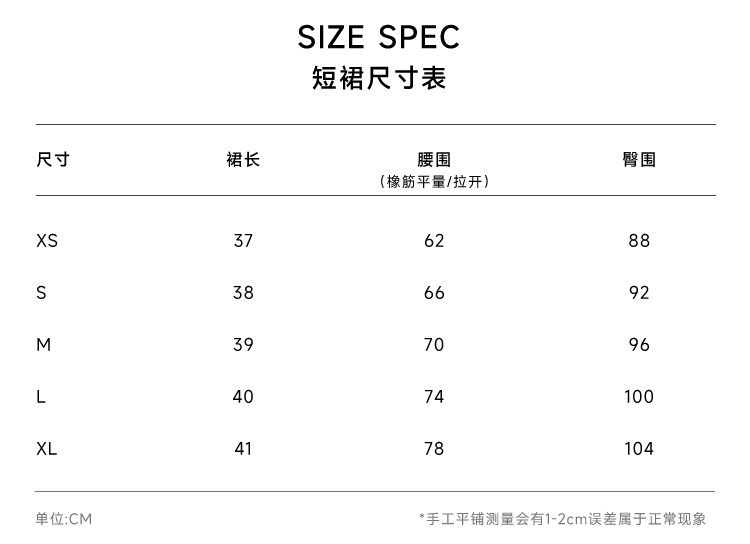 SIZE SPEC
短裙尺寸表

| 尺寸 | 裙长 | 腰围（橡筋平量/拉开） | 臀围 |
|---|---|---|---|
| XS | 37 | 62 | 88 |
| S | 38 | 66 | 92 |
| M | 39 | 70 | 96 |
| L | 40 | 74 | 100 |
| XL | 41 | 78 | 104 |

单位:CM

*手工平铺测量会有1-2cm误差属于正常现象